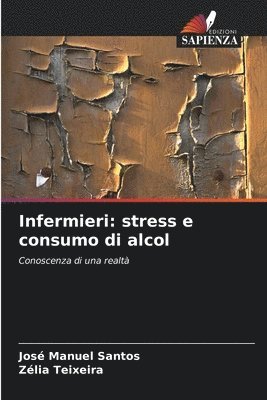 EDIZIONI
SAPIENZA

Infermieri: stress e consumo di alcol

Conoscenza di una realtà

José Manuel Santos
Zélia Teixeira